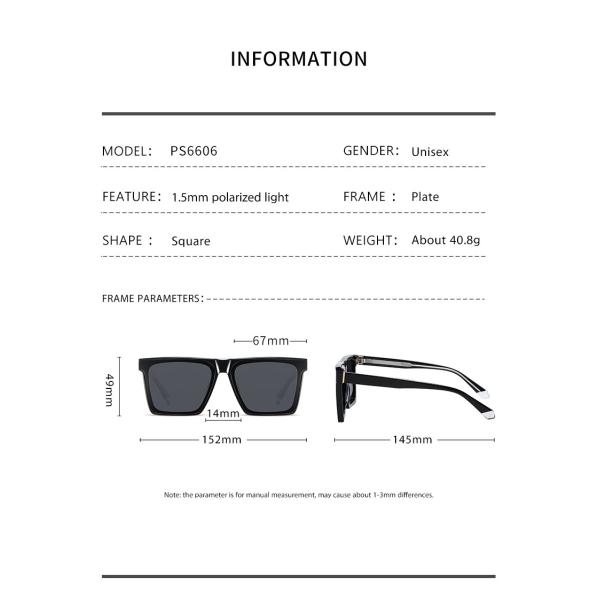 INFORMATION

MODEL: PS6606

GENDER: Unisex

FEATURE: 1.5mm polarized light

FRAME : Plate

SHAPE : Square

WEIGHT: About 40.8g

FRAME PARAMETERS:

67mm

49mm

14mm

152mm

145mm

Note: the parameter is for manual measurement, may cause about 1-3mm differences.